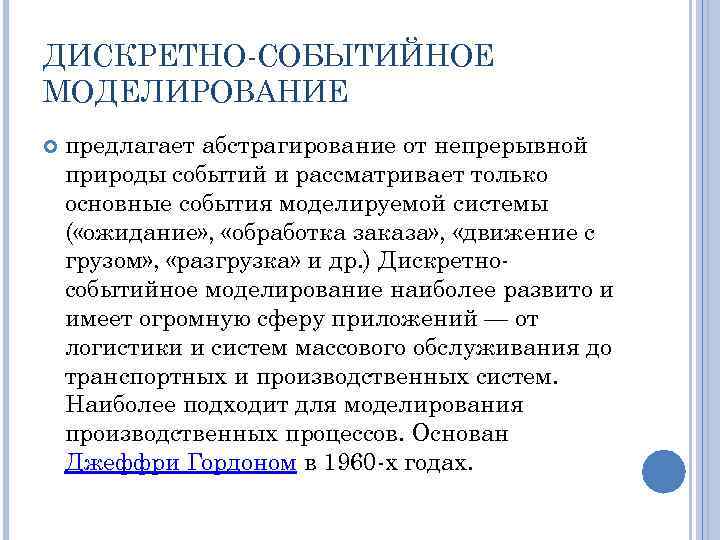 ДИСКРЕТНО-СОБЫТИЙНОЕ МОДЕЛИРОВАНИЕ

предлагает абстрагирование от непрерывной природы событий и рассматривает только основные события моделируемой системы («ожидание», «обработка заказа», «движение с грузом», «разгрузка» и др.) Дискретно-событийное моделирование наиболее развито и имеет огромную сферу приложений — от логистики и систем массового обслуживания до транспортных и производственных систем. Наиболее подходит для моделирования производственных процессов. Основан Джеффри Гордоном в 1960-х годах.